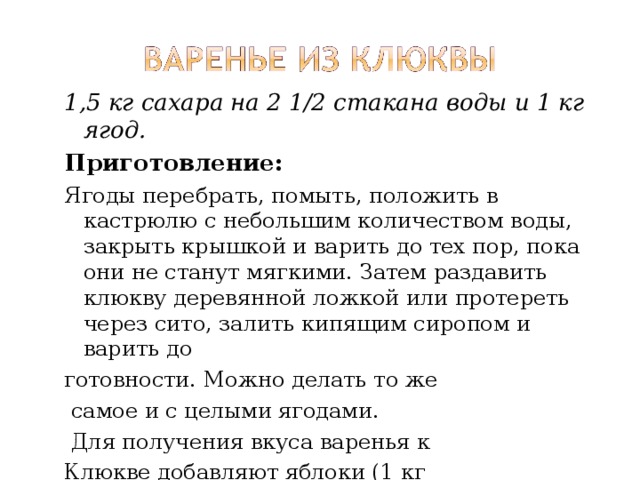 ВАРЕНЬЕ ИЗ КЛЮКВЫ

1,5 кг сахара на 2 1/2 стакана воды и 1 кг ягод.

Приготовление:

Ягоды перебрать, помыть, положить в кастрюлю с небольшим количеством воды, закрыть крышкой и варить до тех пор, пока они не станут мягкими. Затем раздавить клюкву деревянной ложкой или протереть через сито, залить кипящим сиропом и варить до

готовности. Можно делать то же

самое и с целыми ягодами.

Для получения вкуса варенья к

Клюкве добавляют яблоки (1 кг